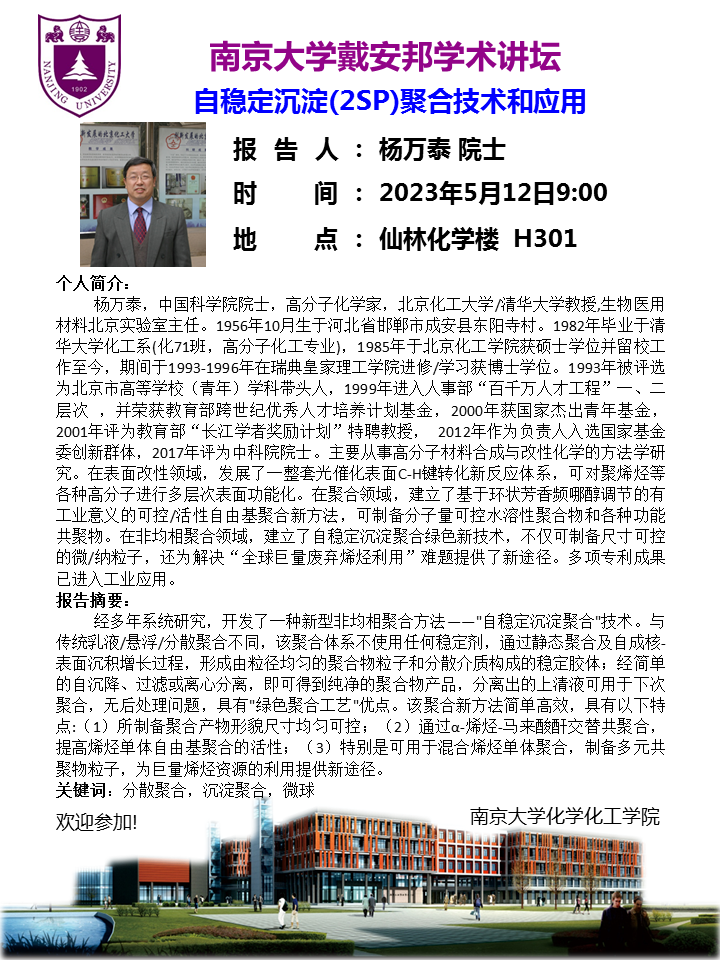 NANJING UNIVERSITY

南京大学戴安邦学术讲坛

自稳定沉淀(2SP)聚合技术和应用

报 告 人 ： 杨万泰 院士

时 间 ： 2023年5月12日9:00

地 点 ： 仙林化学楼 H301

个人简介：

杨万泰，中国科学院院士，高分子化学家，北京化工大学/清华大学教授,生物医用材料北京实验室主任。1956年10月生于河北省邯郸市成安县东阳寺村。1982年毕业于清华大学化工系(化71班，高分子化工专业)，1985年于北京化工学院获硕士学位并留校工作至今，期间于1993-1996年在瑞典皇家理工学院进修/学习获博士学位。1993年被评选为北京市高等学校（青年）学科带头人，1999年进入人事部“百千万人才工程”一、二层次 ，并荣获教育部跨世纪优秀人才培养计划基金，2000年获国家杰出青年基金，2001年评为教育部“长江学者奖励计划”特聘教授， 2012年作为负责人入选国家基金委创新群体，2017年评为中科院院士。主要从事高分子材料合成与改性化学的方法学研究。在表面改性领域，发展了一整套光催化表面C-H键转化新反应体系，可对聚烯烃等各种高分子进行多层次表面功能化。在聚合领域，建立了基于环状芳香频哪醇调节的有工业意义的可控/活性自由基聚合新方法，可制备分子量可控水溶性聚合物和各种功能共聚物。在非均相聚合领域，建立了自稳定沉淀聚合绿色新技术，不仅可制备尺寸可控的微/纳粒子，还为解决“全球巨量废弃烯烃利用”难题提供了新途径。多项专利成果已进入工业应用。

报告摘要：

经多年系统研究，开发了一种新型非均相聚合方法——"自稳定沉淀聚合"技术。与传统乳液/悬浮/分散聚合不同，该聚合体系不使用任何稳定剂，通过静态聚合及自成核-表面沉积增长过程，形成由粒径均匀的聚合物粒子和分散介质构成的稳定胶体；经简单的自沉降、过滤或离心分离，即可得到纯净的聚合物产品，分离出的上清液可用于下次聚合，无后处理问题，具有"绿色聚合工艺"优点。该聚合新方法简单高效，具有以下特点:（1）所制备聚合产物形貌尺寸均匀可控；（2）通过α-烯烃-马来酸酐交替共聚合，提高烯烃单体自由基聚合的活性；（3）特别是可用于混合烯烃单体聚合，制备多元共聚物粒子，为巨量烯烃资源的利用提供新途径。

关键词：分散聚合，沉淀聚合，微球

欢迎参加!

南京大学化学化工学院